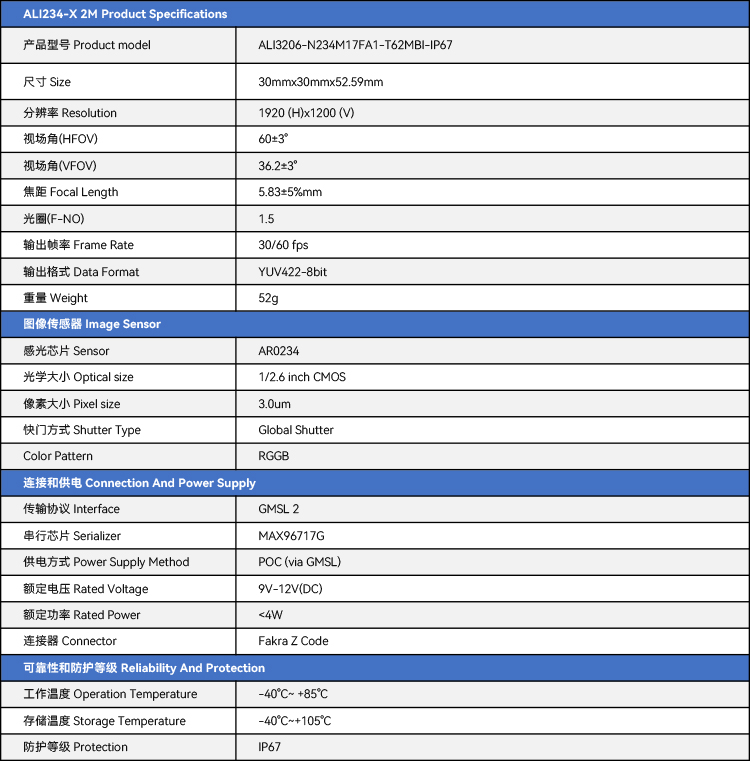 | ALI234-X 2M Product Specifications | |
|---|---|
| 产品型号 Product model | ALI3206-N234M17FA1-T62MBI-IP67 |
| 尺寸 Size | 30mmx30mmx52.59mm |
| 分辨率 Resolution | 1920 (H)x1200 (V) |
| 视场角(HFOV) | 60±3° |
| 视场角(VFOV) | 36.2±3° |
| 焦距 Focal Length | 5.83±5%mm |
| 光圈(F-NO) | 1.5 |
| 输出帧率 Frame Rate | 30/60 fps |
| 输出格式 Data Format | YUV422-8bit |
| 重量 Weight | 52g |
| 图像传感器 Image Sensor | |
| 感光芯片 Sensor | AR0234 |
| 光学大小 Optical size | 1/2.6 inch CMOS |
| 像素大小 Pixel size | 3.0um |
| 快门方式 Shutter Type | Global Shutter |
| Color Pattern | RGGB |
| 连接和供电 Connection And Power Supply | |
| 传输协议 Interface | GMSL 2 |
| 串行芯片 Serializer | MAX96717G |
| 供电方式 Power Supply Method | POC (via GMSL) |
| 额定电压 Rated Voltage | 9V-12V(DC) |
| 额定功率 Rated Power | <4W |
| 连接器 Connector | Fakra Z Code |
| 可靠性和防护等级 Reliability And Protection | |
| 工作温度 Operation Temperature | -40℃~ +85℃ |
| 存储温度 Storage Temperature | -40℃~+105℃ |
| 防护等级 Protection | IP67 |